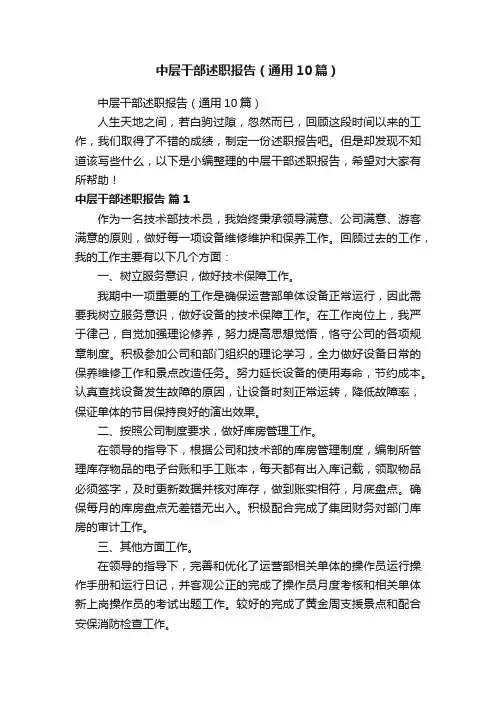 中层干部述职报告（通用10篇）

中层干部述职报告（通用10篇）

人生天地之间，若白驹过隙，忽然而已，回顾这段时间以来的工作，我们取得了不错的成绩，制定一份述职报告吧。但是却发现不知道该写些什么，以下是小编整理的中层干部述职报告，希望对大家有所帮助！

中层干部述职报告 篇1

作为一名技术部技术员，我始终秉承领导满意、公司满意、游客满意的原则，做好每一项设备维修维护和保养工作。回顾过去的工作，我的工作主要有以下几个方面：

一、树立服务意识，做好技术保障工作。

我期中一项重要的工作是确保运营部单体设备正常运行，因此需要我树立服务意识，做好设备的技术保障工作。在工作岗位上，我严于律己，自觉加强理论修养，努力提高思想觉悟，恪守公司的各项规章制度。积极参加公司和部门组织的理论学习，全力做好设备日常的保养维修工作和景点改造任务。努力延长设备的使用寿命，节约成本。认真查找设备发生故障的原因，让设备时刻正常运转，降低故障率，保证单体的节目保持良好的演出效果。

二、按照公司制度要求，做好库房管理工作。

在领导的指导下，根据公司和技术部的库房管理制度，编制所管理库存物品的电子台账和手工账本，每天都有出入库记载，领取物品必须签字，及时更新数据并核对库存，做到账实相符，月底盘点。确保每月的库房盘点无差错无出入。积极配合完成了集团财务对部门库房的审计工作。

三、其他方面工作。

在领导的指导下，完善和优化了运营部相关单体的操作员运行操作手册和运行日记，并客观公正的完成了操作员月度考核和相关单体新上岗操作员的考试出题工作。较好的完成了黄金周支援景点和配合安保消防检查工作。